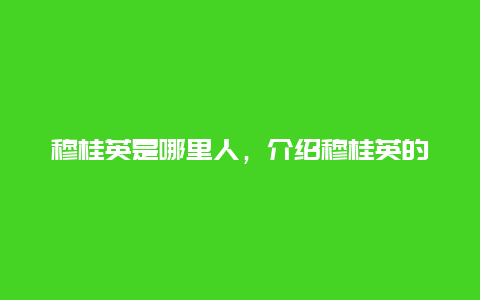 穆桂英是哪里人，介绍穆桂英的